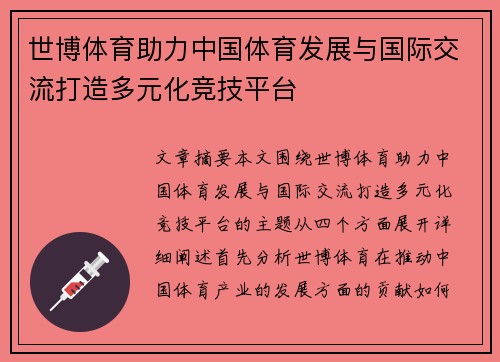 世博体育助力中国体育发展与国际交流打造多元化竞技平台

文章摘要本文围绕世博体育助力中国体育发展与国际交流打造多元化竞技平台的主题从四个方面展开详细阐述首先分析世博体育在推动中国体育产业的发展方面的贡献如何